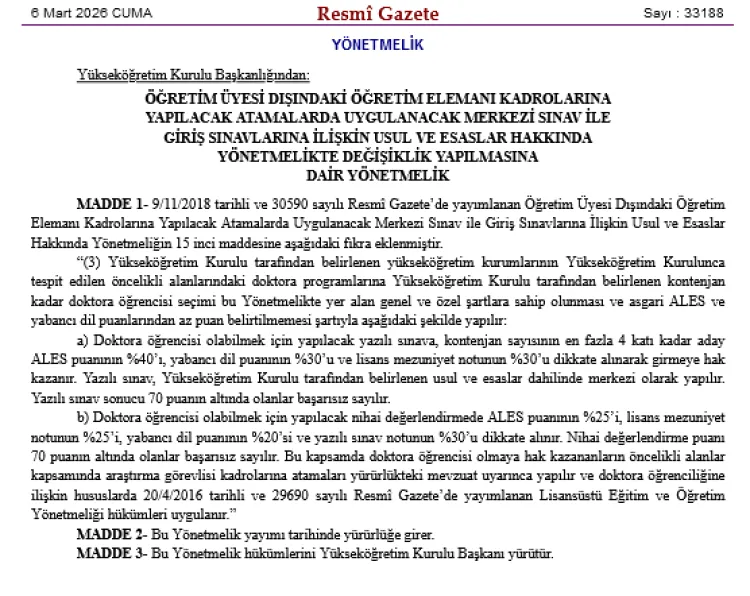 6 Mart 2026 CUMA

Resmî Gazete

Sayı : 33188

YÖNETMELİK

Yükseköğretim Kurulu Başkanlığından:

ÖĞRETİM ÜYESİ DIŞINDAKİ ÖĞRETİM ELEMANI KADROLARINA YAPILACAK ATAMALARDA UYGULANACAK MERKEZİ SINAV İLE GİRİŞ SINAVLARINA İLİŞKİN USUL VE ESASLAR HAKKINDA YÖNETMELİKTE DEĞİŞİKLİK YAPILMASINA DAİR YÖNETMELİK

MADDE 1- 9/11/2018 tarihli ve 30590 sayılı Resmî Gazete'de yayımlanan Öğretim Üyesi Dışındaki Öğretim Elemanı Kadrolarına Yapılacak Atamalarda Uygulanacak Merkezi Sınav ile Giriş Sınavlarına İlişkin Usul ve Esaslar Hakkında Yönetmeliğin 15 inci maddesine aşağıdaki fıkra eklenmiştir.

"(3) Yükseköğretim Kurulu tarafından belirlenen yükseköğretim kurumlarının Yükseköğretim Kurulunca tespit edilen öncelikli alanlarındaki doktora programlarına Yükseköğretim Kurulu tarafından belirlenen kontenjan kadar doktora öğrencisi seçimi bu Yönetmelikte yer alan genel ve özel şartlara sahip olunması ve asgari ALES ve yabancı dil puanlarından az puan belirtilmemesi şartıyla aşağıdaki şekilde yapılır:

a) Doktora öğrencisi olabilmek için yapılacak yazılı sınava, kontenjan sayısının en fazla 4 katı kadar aday ALES puanının %40'ı, yabancı dil puanının %30'u ve lisans mezuniyet notunun %30'u dikkate alınarak girmeye hak kazanır. Yazılı sınav, Yükseköğretim Kurulu tarafından belirlenen usul ve esaslar dahilinde merkezi olarak yapılır. Yazılı sınav sonucu 70 puanın altında olanlar başarısız sayılır.

b) Doktora öğrencisi olabilmek için yapılacak nihai değerlendirmede ALES puanının %25'i, lisans mezuniyet notunun %25'i, yabancı dil puanının %20'si ve yazılı sınav notunun %30'u dikkate alınır. Nihai değerlendirme puanı 70 puanın altında olanlar başarısız sayılır. Bu kapsamda doktora öğrencisi olmaya hak kazananların öncelikli alanlar kapsamında araştırma görevlisi kadrolarına atamaları yürürlükteki mevzuat uyarınca yapılır ve doktora öğrenciliğine ilişkin hususlarda 20/4/2016 tarihli ve 29690 sayılı Resmî Gazete'de yayımlanan Lisansüstü Eğitim ve Öğretim Yönetmeliği hükümleri uygulanır."

MADDE 2- Bu Yönetmelik yayımı tarihinde yürürlüğe girer.

MADDE 3- Bu Yönetmelik hükümlerini Yükseköğretim Kurulu Başkanı yürütür.